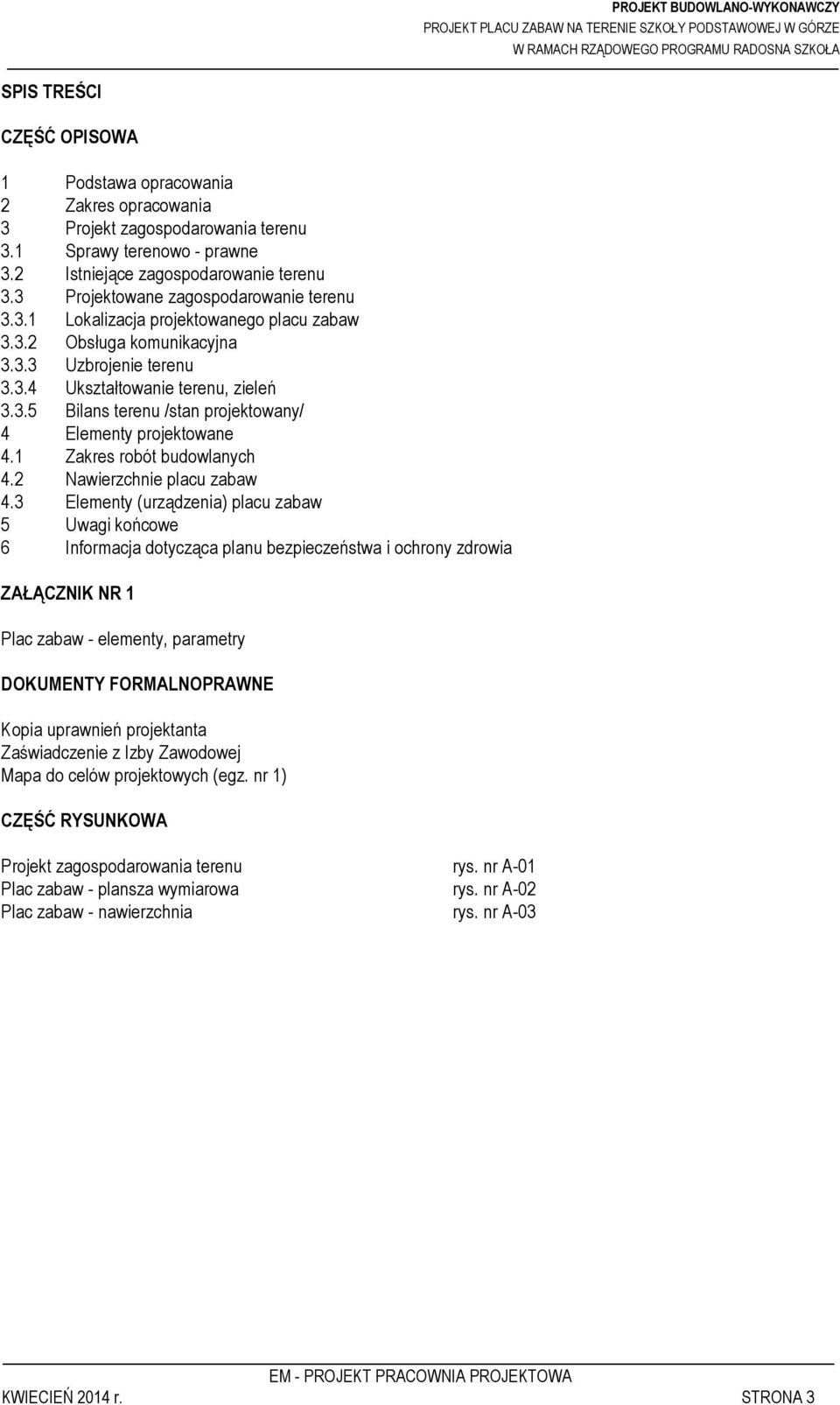 PROJEKT BUDOWLANO-WYKONAWCZY
PROJEKT PLACU ZABAW NA TERENIE SZKOŁY PODSTAWOWEJ W GÓRZE
W RAMACH RZĄDOWEGO PROGRAMU RADOSNA SZKOŁA

SPIS TREŚCI

CZĘŚĆ OPISOWA

1 Podstawa opracowania
2 Zakres opracowania
3 Projekt zagospodarowania terenu
3.1 Sprawy terenowo - prawne
3.2 Istniejące zagospodarowanie terenu
3.3 Projektowane zagospodarowanie terenu
3.3.1 Lokalizacja projektowanego placu zabaw
3.3.2 Obsługa komunikacyjna
3.3.3 Uzbrojenie terenu
3.3.4 Ukształtowanie terenu, zieleń
3.3.5 Bilans terenu /stan projektowany/
4 Elementy projektowane
4.1 Zakres robót budowlanych
4.2 Nawierzchnie placu zabaw
4.3 Elementy (urządzenia) placu zabaw
5 Uwagi końcowe
6 Informacja dotycząca planu bezpieczeństwa i ochrony zdrowia

ZAŁĄCZNIK NR 1

Plac zabaw - elementy, parametry

DOKUMENTY FORMALNOPRAWNE

Kopia uprawnień projektanta
Zaświadczenie z Izby Zawodowej
Mapa do celów projektowych (egz. nr 1)

CZĘŚĆ RYSUNKOWA

Projekt zagospodarowania terenu rys. nr A-01
Plac zabaw - plansza wymiarowa rys. nr A-02
Plac zabaw - nawierzchnia rys. nr A-03

EM - PROJEKT PRACOWNIA PROJEKTOWA
KWIECIEŃ 2014 r. STRONA 3